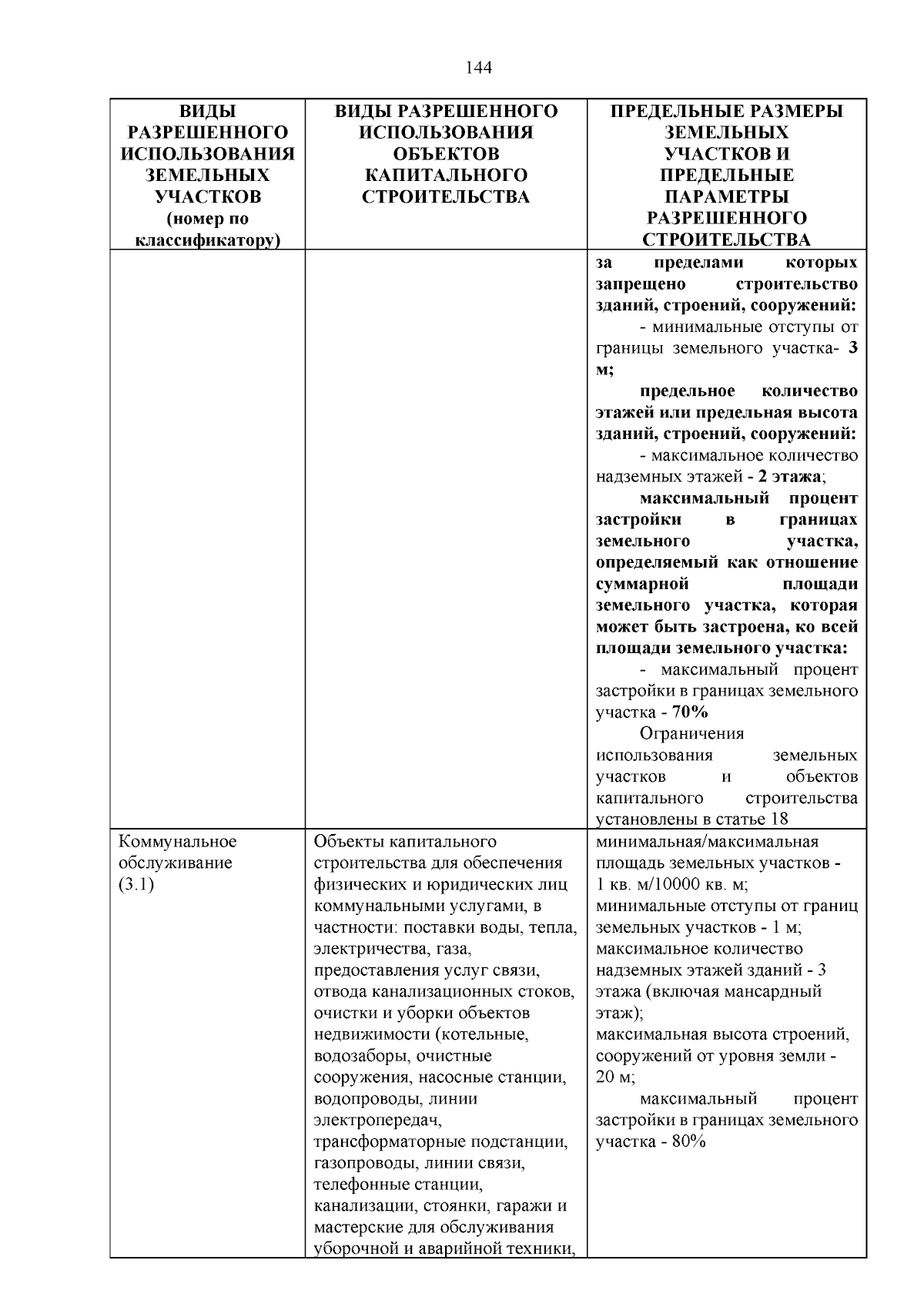 144

| ВИДЫ РАЗРЕШЕННОГО ИСПОЛЬЗОВАНИЯ ЗЕМЕЛЬНЫХ УЧАСТКОВ (номер по классификатору) | ВИДЫ РАЗРЕШЕННОГО ИСПОЛЬЗОВАНИЯ ОБЪЕКТОВ КАПИТАЛЬНОГО СТРОИТЕЛЬСТВА | ПРЕДЕЛЬНЫЕ РАЗМЕРЫ ЗЕМЕЛЬНЫХ УЧАСТКОВ И ПРЕДЕЛЬНЫЕ ПАРАМЕТРЫ РАЗРЕШЕННОГО СТРОИТЕЛЬСТВА |
|---|---|---|
| | | за пределами которых запрещено строительство зданий, строений, сооружений: - минимальные отступы от границы земельного участка- 3 м; предельное количество этажей или предельная высота зданий, строений, сооружений: - максимальное количество надземных этажей - 2 этажа; максимальный процент застройки в границах земельного участка, определяемый как отношение суммарной площади земельного участка, которая может быть застроена, ко всей площади земельного участка: - максимальный процент застройки в границах земельного участка - 70% Ограничения использования земельных участков и объектов капитального строительства установлены в статье 18 |
| Коммунальное обслуживание (3.1) | Объекты капитального строительства для обеспечения физических и юридических лиц коммунальными услугами, в частности: поставки воды, тепла, электричества, газа, предоставления услуг связи, отвода канализационных стоков, очистки и уборки объектов недвижимости (котельные, водозаборы, очистные сооружения, насосные станции, водопроводы, линии электропередач, трансформаторные подстанции, газопроводы, линии связи, телефонные станции, канализации, стоянки, гаражи и мастерские для обслуживания уборочной и аварийной техники, | минимальная/максимальная площадь земельных участков - 1 кв. м/10000 кв. м; минимальные отступы от границ земельных участков - 1 м; максимальное количество надземных этажей зданий - 3 этажа (включая мансардный этаж); максимальная высота строений, сооружений от уровня земли - 20 м; максимальный процент застройки в границах земельного участка - 80% |